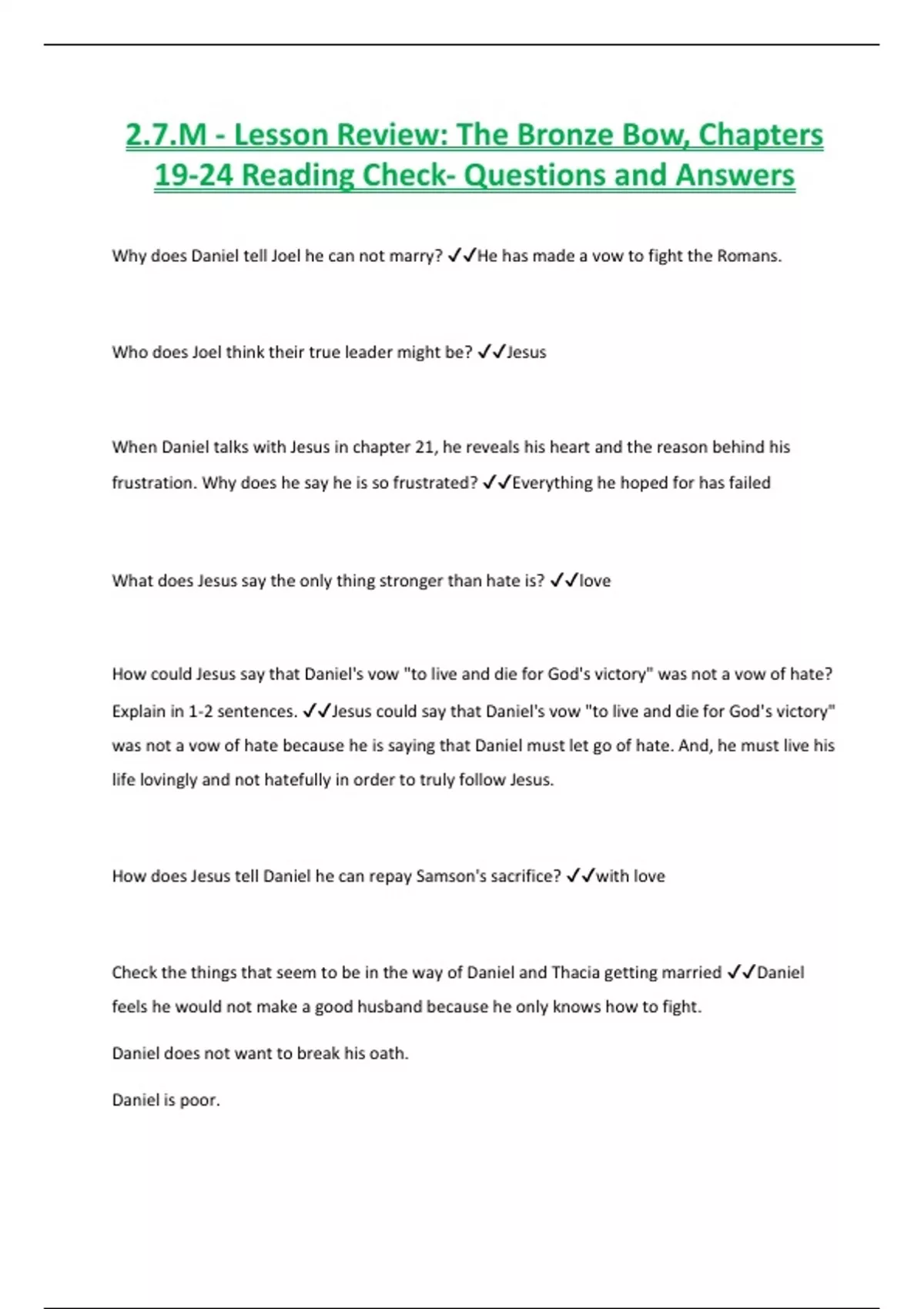 2.7.M - Lesson Review: The Bronze Bow, Chapters 19-24 Reading Check- Questions and Answers

Why does Daniel tell Joel he can not marry? ✓✓He has made a vow to fight the Romans.

Who does Joel think their true leader might be? ✓✓Jesus

When Daniel talks with Jesus in chapter 21, he reveals his heart and the reason behind his frustration. Why does he say he is so frustrated? ✓✓Everything he hoped for has failed

What does Jesus say the only thing stronger than hate is? ✓✓love

How could Jesus say that Daniel's vow "to live and die for God's victory" was not a vow of hate? Explain in 1-2 sentences. ✓✓Jesus could say that Daniel's vow "to live and die for God's victory" was not a vow of hate because he is saying that Daniel must let go of hate. And, he must live his life lovingly and not hatefully in order to truly follow Jesus.

How does Jesus tell Daniel he can repay Samson's sacrifice? ✓✓with love

Check the things that seem to be in the way of Daniel and Thacia getting married ✓✓Daniel feels he would not make a good husband because he only knows how to fight.

Daniel does not want to break his oath.

Daniel is poor.